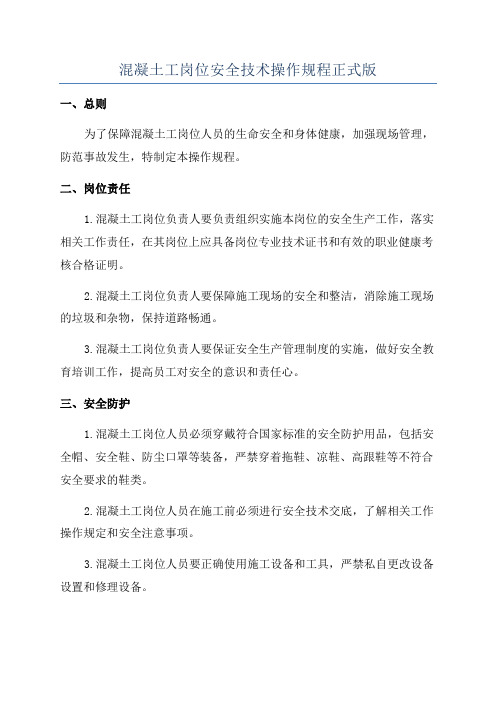 混凝土工岗位安全技术操作规程正式版

一、总则

为了保障混凝土工岗位人员的生命安全和身体健康，加强现场管理，防范事故发生，特制定本操作规程。

二、岗位责任

1.混凝土工岗位负责人要负责组织实施本岗位的安全生产工作，落实相关工作责任，在其岗位上应具备岗位专业技术证书和有效的职业健康考核合格证明。

2.混凝土工岗位负责人要保障施工现场的安全和整洁，消除施工现场的垃圾和杂物，保持道路畅通。

3.混凝土工岗位负责人要保证安全生产管理制度的实施，做好安全教育培训工作，提高员工对安全的意识和责任心。

三、安全防护

1.混凝土工岗位人员必须穿戴符合国家标准的安全防护用品，包括安全帽、安全鞋、防尘口罩等装备，严禁穿着拖鞋、凉鞋、高跟鞋等不符合安全要求的鞋类。

2.混凝土工岗位人员在施工前必须进行安全技术交底，了解相关工作操作规定和安全注意事项。

3.混凝土工岗位人员要正确使用施工设备和工具，严禁私自更改设备设置和修理设备。